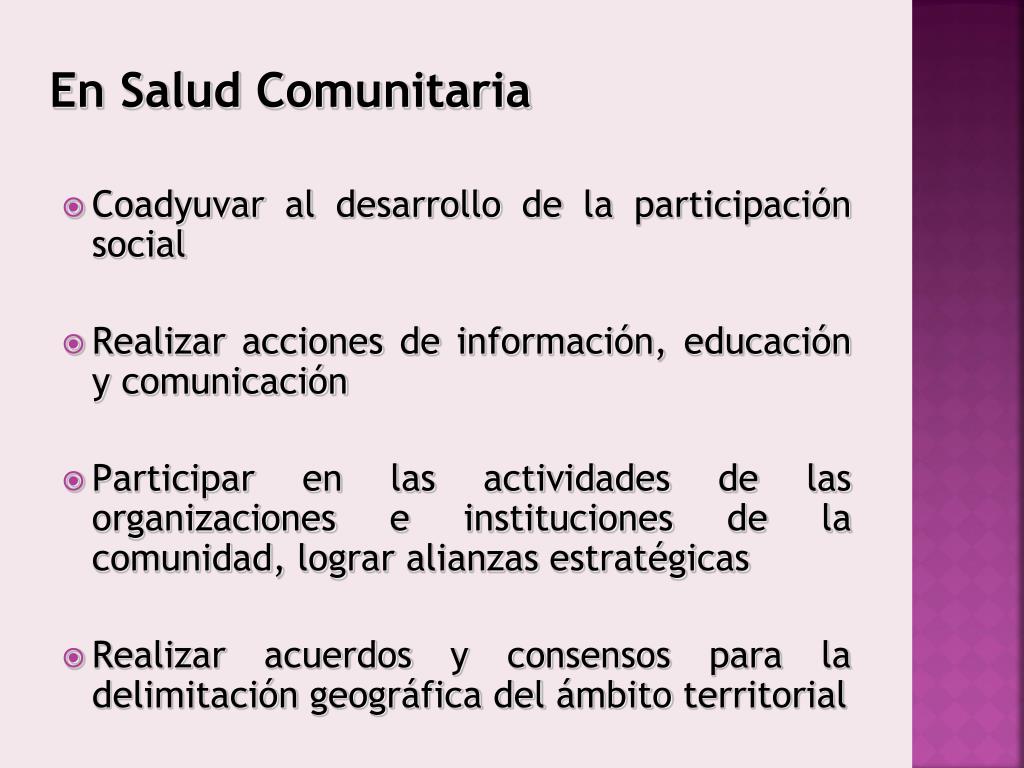 En Salud Comunitaria

Coadyuvar al desarrollo de la participación social

Realizar acciones de información, educación y comunicación

Participar en las actividades de las organizaciones e instituciones de la comunidad, lograr alianzas estratégicas

Realizar acuerdos y consensos para la delimitación geográfica del ámbito territorial